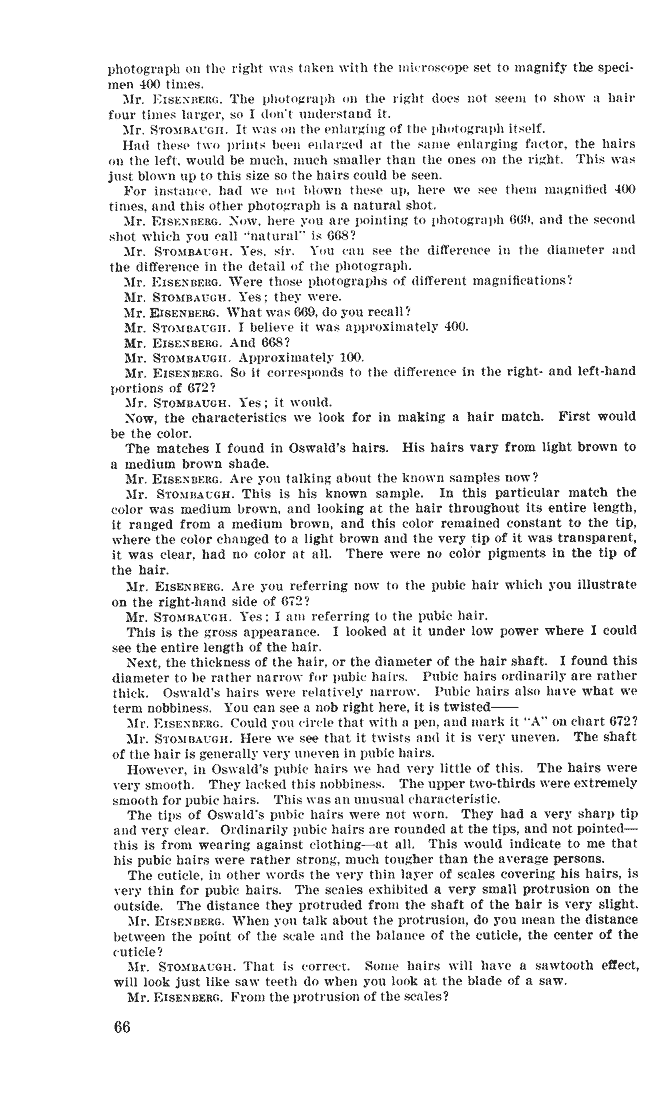 photograph on the right was taken with the microscope set to magnify the specimen 400 times.

Mr. EISENBERG. The photograph on the right does not seem to show a hair four times larger, so I don't understand it.

Mr. STOMBAUGH. It was on the enlarging of the photograph itself.

Had these two prints been enlarged at the same enlarging factor, the hairs on the left, would be much, much smaller than the ones on the right. This was just blown up to this size so the hairs could be seen.

For instance, had we not blown these up, here we see them magnified 400 times, and this other photograph is a natural shot.

Mr. EISENBERG. Now, here you are pointing to photograph 669, and the second shot which you call "natural" is 668?

Mr. STOMBAUGH. Yes, sir. You can see the difference in the diameter and the difference in the detail of the photograph.

Mr. EISENBERG. Were those photographs of different magnifications?

Mr. STOMBAUGH. Yes; they were.

Mr. EISENBERG. What was 669, do you recall?

Mr. STOMBAUGH. I believe it was approximately 400.

Mr. EISENBERG. And 668?

Mr. STOMBAUGH. Approximately 100.

Mr. EISENBERG. So it corresponds to the difference in the right- and left-hand portions of 672?

Mr. STOMBAUGH. Yes; it would.

Now, the characteristics we look for in making a hair match. First would be the color.

The matches I found in Oswald's hairs. His hairs vary from light brown to a medium brown shade.

Mr. EISENBERG. Are you talking about the known samples now?

Mr. STOMBAUGH. This is his known sample. In this particular match the color was medium brown, and looking at the hair throughout its entire length, it ranged from a medium brown, and this color remained constant to the tip, where the color changed to a light brown and the very tip of it was transparent, it was clear, had no color at all. There were no color pigments in the tip of the hair.

Mr. EISENBERG. Are you referring now to the pubic hair which you illustrate on the right-hand side of 672?

Mr. STOMBAUGH. Yes; I am referring to the pubic hair.

This is the gross appearance. I looked at it under low power where I could see the entire length of the hair.

Next, the thickness of the hair, or the diameter of the hair shaft. I found this diameter to be rather narrow for pubic hairs. Pubic hairs ordinarily are rather thick. Oswald's hairs were relatively narrow. Pubic hairs also have what we term nobbiness. You can see a nob right here, it is twisted——

Mr. EISENBERG. Could you circle that with a pen, and mark it "A" on chart 672?

Mr. STOMBAUGH. Here we see that it twists and it is very uneven. The shaft of the hair is generally very uneven in pubic hairs.

However, in Oswald's pubic hairs we had very little of this. The hairs were very smooth. They lacked this nobbiness. The upper two-thirds were extremely smooth for pubic hairs. This was an unusual characteristic.

The tips of Oswald's pubic hairs were not worn. They had a very sharp tip and very clear. Ordinarily pubic hairs are rounded at the tips, and not pointed—this is from wearing against clothing—at all. This would indicate to me that his pubic hairs were rather strong, much tougher than the average persons.

The cuticle, in other words the very thin layer of scales covering his hairs, is very thin for pubic hairs. The scales exhibited a very small protrusion on the outside. The distance they protruded from the shaft of the hair is very slight.

Mr. EISENBERG. When you talk about the protrusion, do you mean the distance between the point of the scale and the balance of the cuticle, the center of the cuticle?

Mr. STOMBAUGH. That is correct. Some hairs will have a sawtooth effect, will look just like saw teeth do when you look at the blade of a saw.

Mr. EISENBERG. From the protrusion of the scales?

66